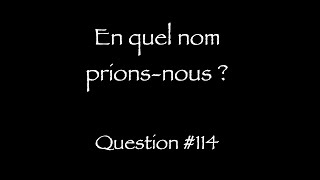 En quel nom prions-nous ?

Question #114